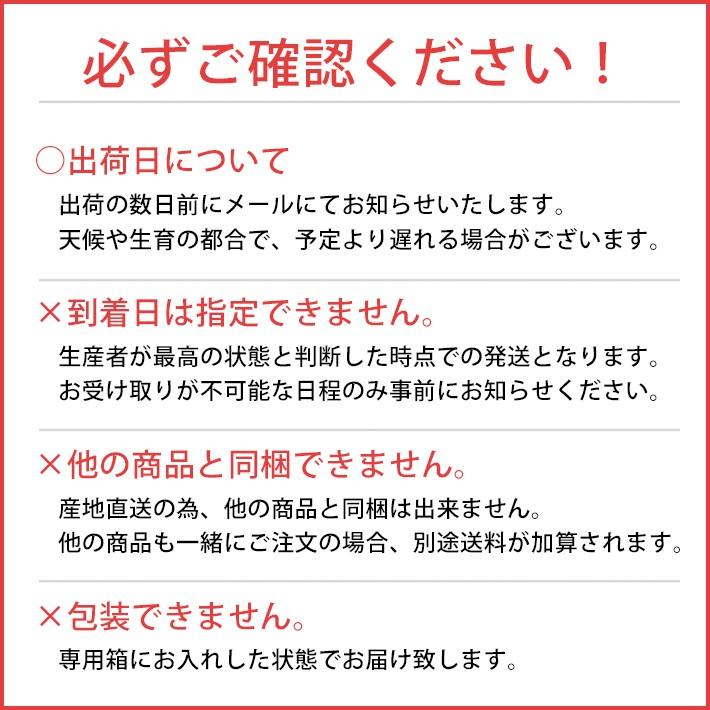 必ずご確認ください！

○出荷日について
出荷の数日前にメールにてお知らせいたします。
天候や生育の都合で、予定より遅れる場合がございます。

×到着日は指定できません。
生産者が最高の状態と判断した時点での発送となります。
お受け取りが不可能な日程のみ事前にお知らせください。

×他の商品と同梱できません。
産地直送の為、他の商品と同梱は出来ません。
他の商品も一緒にご注文の場合、別途送料が加算されます。

×包装できません。
専用箱にお入れした状態でお届け致します。